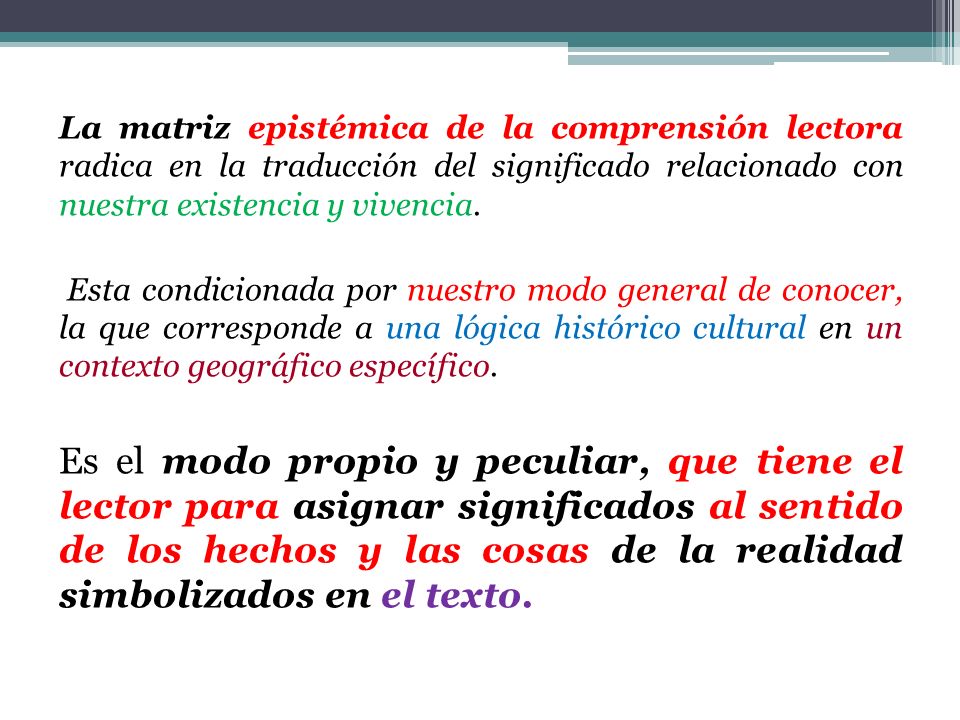 La matriz epistémica de la comprensión lectora radica en la traducción del significado relacionado con nuestra existencia y vivencia.

Esta condicionada por nuestro modo general de conocer, la que corresponde a una lógica histórico cultural en un contexto geográfico específico.

Es el modo propio y peculiar, que tiene el lector para asignar significados al sentido de los hechos y las cosas de la realidad simbolizados en el texto.